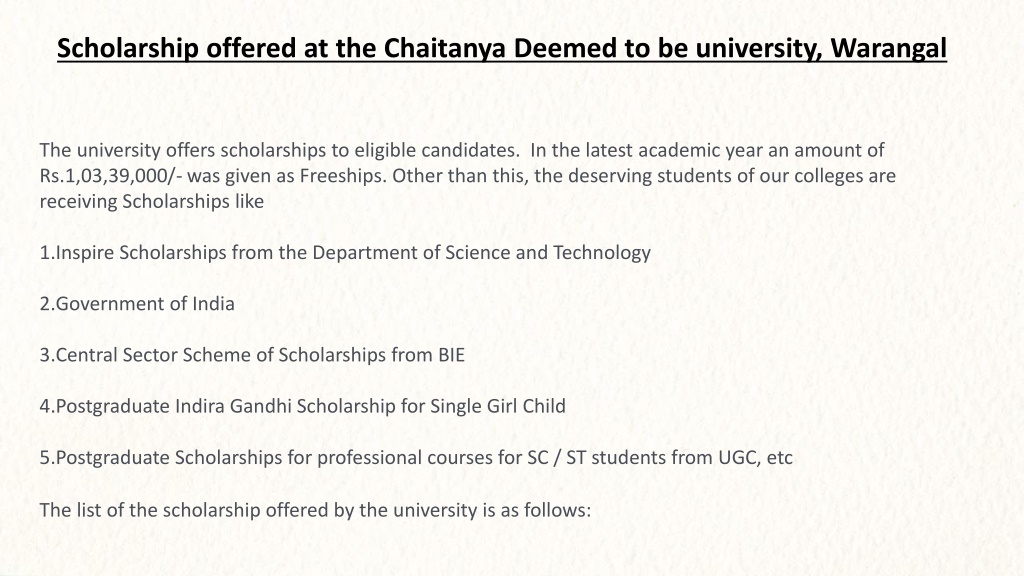 Scholarship offered at the Chaitanya Deemed to be university, Warangal

The university offers scholarships to eligible candidates.  In the latest academic year an amount of Rs.1,03,39,000/- was given as Freeships. Other than this, the deserving students of our colleges are receiving Scholarships like

1.Inspire Scholarships from the Department of Science and Technology

2.Government of India

3.Central Sector Scheme of Scholarships from BIE

4.Postgraduate Indira Gandhi Scholarship for Single Girl Child

5.Postgraduate Scholarships for professional courses for SC / ST students from UGC, etc

The list of the scholarship offered by the university is as follows: